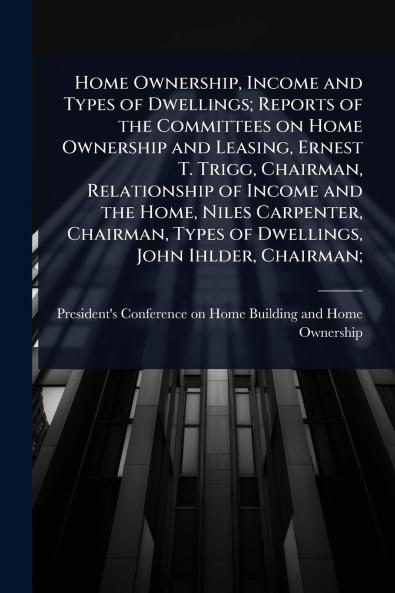 Home Ownership, Income and Types of Dwellings; Reports of the Committees on Home Ownership and Leasing, Ernest T. Trigg, Chairman, Relationship of Income and the Home, Niles Carpenter, Chairman, Types of Dwellings, John Ihlder, Chairman;

President's Conference on Home Building and Home Ownership